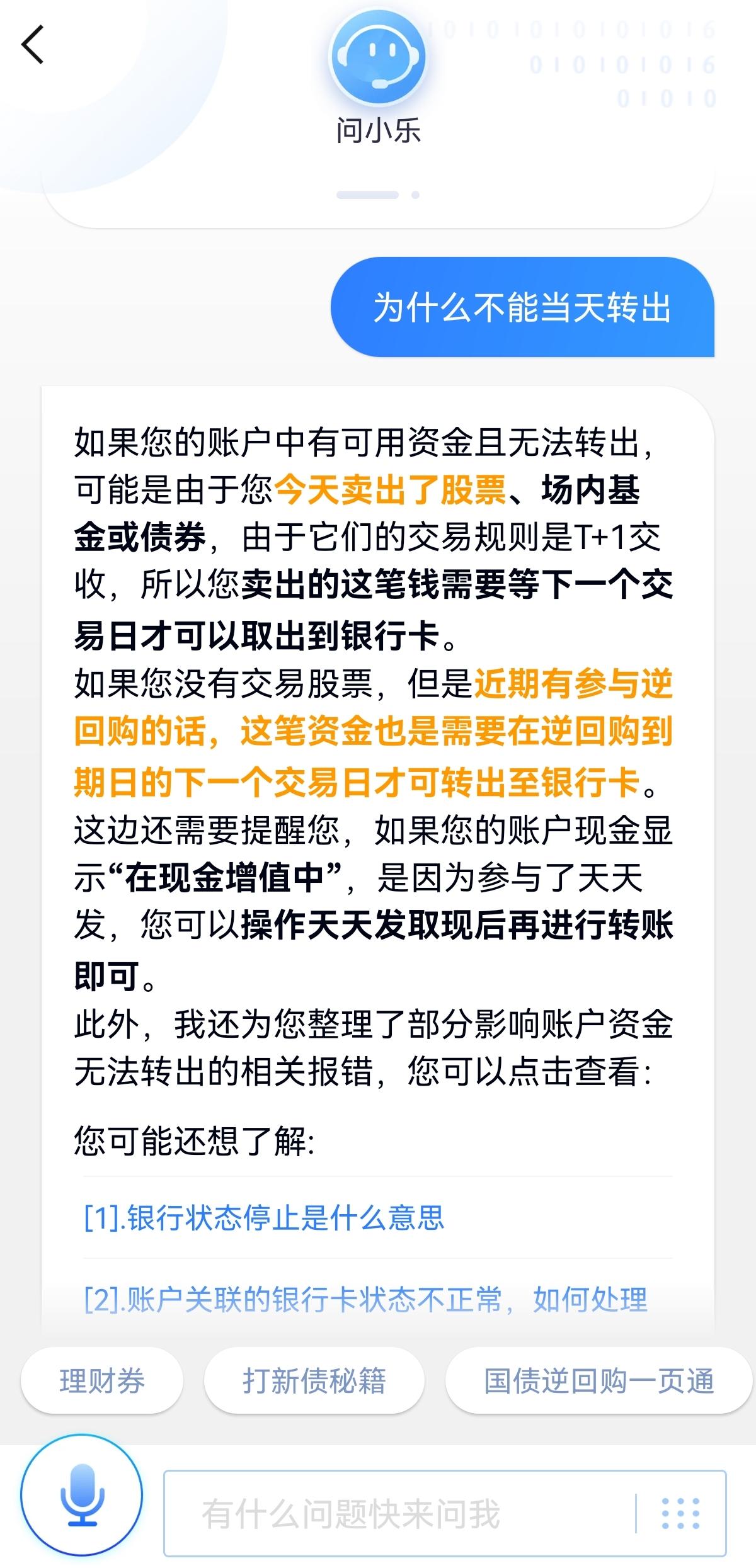 问小乐

为什么不能当天转出

如果您的账户中有可用资金且无法转出，可能是由于您今天卖出了股票、场内基金或债券，由于它们的交易规则是T+1交收，所以您卖出的这笔钱需要等下一个交易日才可以取出到银行卡。
如果您没有交易股票，但是近期有参与逆回购的话，这笔资金也是需要在逆回购到期日的下一个交易日才可转出至银行卡。
这边还需要提醒您，如果您的账户现金显示“在现金增值中”，是因为参与了天天发，您可以操作天天发取现后再进行转账即可。
此外，我还为您整理了部分影响账户资金无法转出的相关报错，您可以点击查看：

您可能还想了解：

[1].银行状态停止是什么意思

[2].账户关联的银行卡状态不正常，如何处理

理财券

打新债秘籍

国债逆回购一页通

有什么问题快来问我